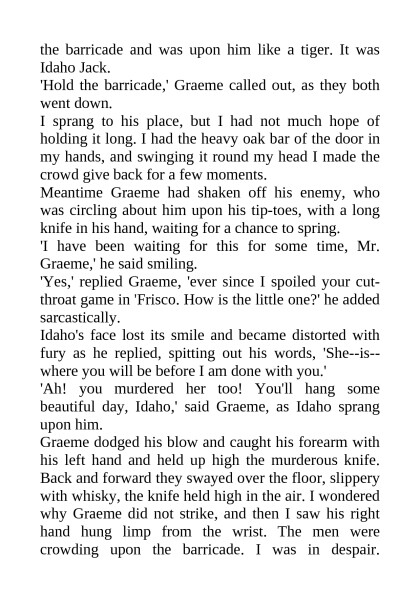 the barricade and was upon him like a tiger. It was Idaho Jack.

'Hold the barricade,' Graeme called out, as they both went down.

I sprang to his place, but I had not much hope of holding it long. I had the heavy oak bar of the door in my hands, and swinging it round my head I made the crowd give back for a few moments.

Meantime Graeme had shaken off his enemy, who was circling about him upon his tip-toes, with a long knife in his hand, waiting for a chance to spring.

'I have been waiting for this for some time, Mr. Graeme,' he said smiling.

'Yes,' replied Graeme, 'ever since I spoiled your cut-throat game in 'Frisco. How is the little one?' he added sarcastically.

Idaho's face lost its smile and became distorted with fury as he replied, spitting out his words, 'She--is--where you will be before I am done with you.'

'Ah! you murdered her too! You'll hang some beautiful day, Idaho,' said Graeme, as Idaho sprang upon him.

Graeme dodged his blow and caught his forearm with his left hand and held up high the murderous knife. Back and forward they swayed over the floor, slippery with whisky, the knife held high in the air. I wondered why Graeme did not strike, and then I saw his right hand hung limp from the wrist. The men were crowding upon the barricade. I was in despair.